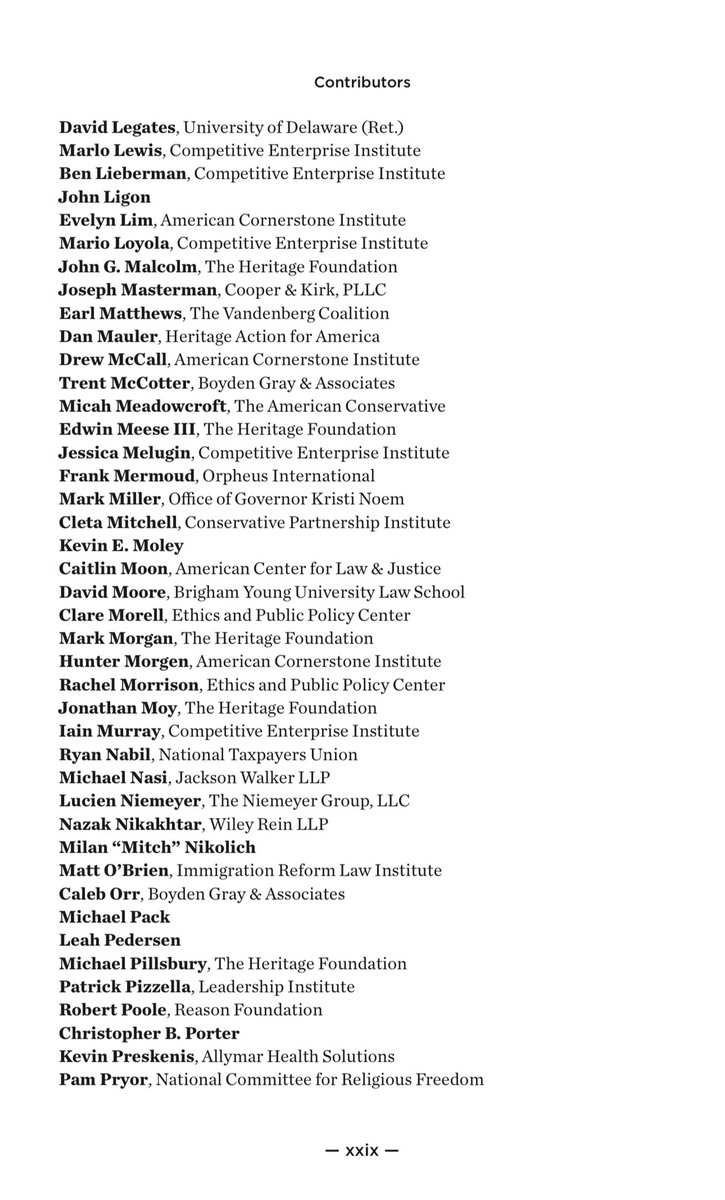 Contributors

David Legates, University of Delaware (Ret.)
Marlo Lewis, Competitive Enterprise Institute
Ben Lieberman, Competitive Enterprise Institute
John Ligon
Evelyn Lim, American Cornerstone Institute
Mario Loyola, Competitive Enterprise Institute
John G. Malcolm, The Heritage Foundation
Joseph Masterman, Cooper & Kirk, PLLC
Earl Matthews, The Vandenberg Coalition
Dan Mauler, Heritage Action for America
Drew McCall, American Cornerstone Institute
Trent McCotter, Boyden Gray & Associates
Micah Meadowcroft, The American Conservative
Edwin Meese III, The Heritage Foundation
Jessica Melugin, Competitive Enterprise Institute
Frank Mermoud, Orpheus International
Mark Miller, Office of Governor Kristi Noem
Cleta Mitchell, Conservative Partnership Institute
Kevin E. Moley
Caitlin Moon, American Center for Law & Justice
David Moore, Brigham Young University Law School
Clare Morell, Ethics and Public Policy Center
Mark Morgan, The Heritage Foundation
Hunter Morgen, American Cornerstone Institute
Rachel Morrison, Ethics and Public Policy Center
Jonathan Moy, The Heritage Foundation
Iain Murray, Competitive Enterprise Institute
Ryan Nabil, National Taxpayers Union
Michael Nasi, Jackson Walker LLP
Lucien Niemeyer, The Niemeyer Group, LLC
Nazak Nikakhtar, Wiley Rein LLP
Milan “Mitch” Nikolich
Matt O’Brien, Immigration Reform Law Institute
Caleb Orr, Boyden Gray & Associates
Michael Pack
Leah Pedersen
Michael Pillsbury, The Heritage Foundation
Patrick Pizzella, Leadership Institute
Robert Poole, Reason Foundation
Christopher B. Porter
Kevin Preskenis, Allymar Health Solutions
Pam Pryor, National Committee for Religious Freedom

— xxix —